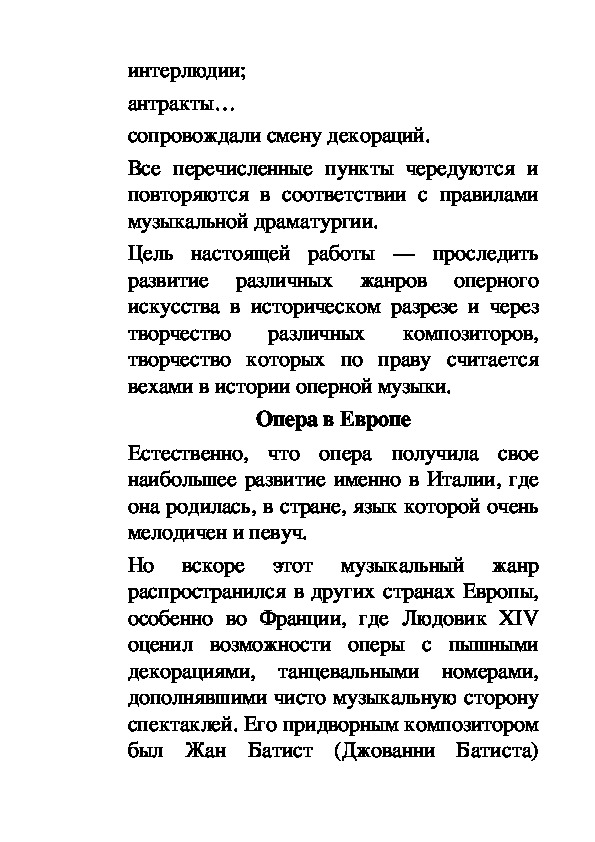 интерлюдии;

антракты…

сопровождали смену декораций.

Все перечисленные пункты чередуются и повторяются в соответствии с правилами музыкальной драматургии.

Цель настоящей работы — проследить развитие различных жанров оперного искусства в историческом разрезе и через творчество различных композиторов, творчество которых по праву считается вехами в истории оперной музыки.

Опера в Европе

Естественно, что опера получила свое наибольшее развитие именно в Италии, где она родилась, в стране, язык которой очень мелодичен и певуч.

Но вскоре этот музыкальный жанр распространился в других странах Европы, особенно во Франции, где Людовик XIV оценил возможности оперы с пышными декорациями, танцевальными номерами, дополнявшими чисто музыкальную сторону спектаклей. Его придворным композитором был Жан Батист (Джованни Батиста)